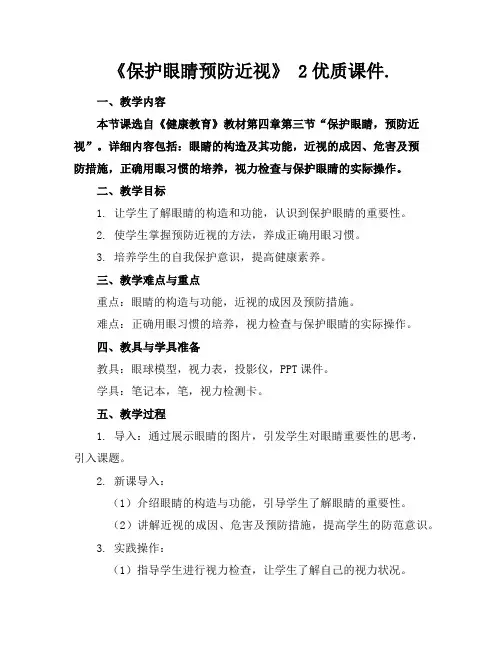 《保护眼睛预防近视》 2优质课件.

一、教学内容

本节课选自《健康教育》教材第四章第三节“保护眼睛，预防近视”。详细内容包括：眼睛的构造及其功能，近视的成因、危害及预防措施，正确用眼习惯的培养，视力检查与保护眼睛的实际操作。

二、教学目标

1. 让学生了解眼睛的构造和功能，认识到保护眼睛的重要性。

2. 使学生掌握预防近视的方法，养成正确用眼习惯。

3. 培养学生的自我保护意识，提高健康素养。

三、教学难点与重点

重点：眼睛的构造与功能，近视的成因及预防措施。

难点：正确用眼习惯的培养，视力检查与保护眼睛的实际操作。

四、教具与学具准备

教具：眼球模型，视力表，投影仪，PPT课件。

学具：笔记本，笔，视力检测卡。

五、教学过程

1. 导入：通过展示眼睛的图片，引发学生对眼睛重要性的思考，引入课题。

2. 新课导入：

（1）介绍眼睛的构造与功能，引导学生了解眼睛的重要性。

（2）讲解近视的成因、危害及预防措施，提高学生的防范意识。

3. 实践操作：

（1）指导学生进行视力检查，让学生了解自己的视力状况。